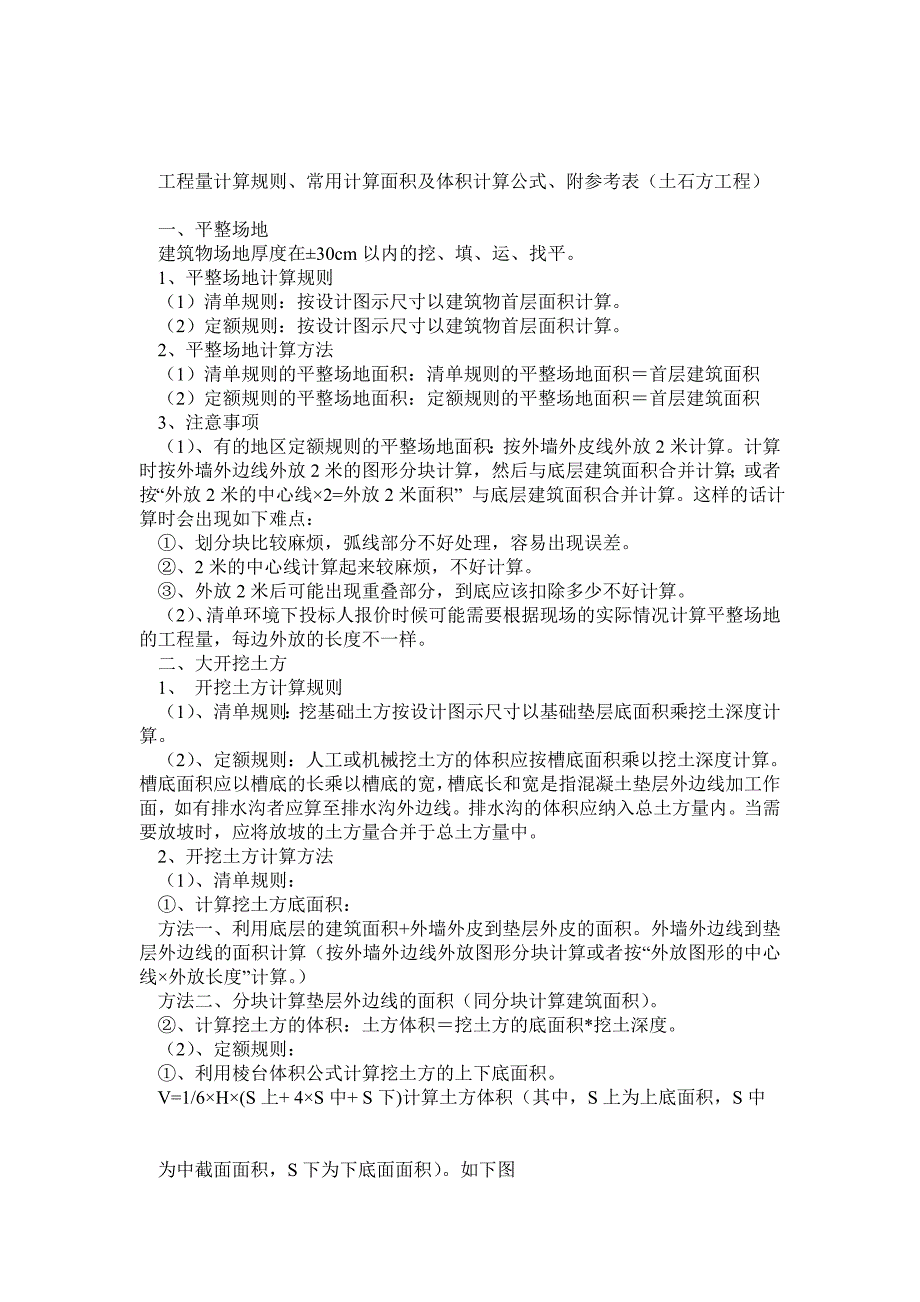 工程量计算规则、常用计算面积及体积计算公式、附参考表（土石方工程）

一、平整场地
建筑物场地厚度在±30cm 以内的挖、填、运、找平。
1、平整场地计算规则
（1）清单规则：按设计图示尺寸以建筑物首层面积计算。
（2）定额规则：按设计图示尺寸以建筑物首层面积计算。
2、平整场地计算方法
（1）清单规则的平整场地面积：清单规则的平整场地面积＝首层建筑面积
（2）定额规则的平整场地面积：定额规则的平整场地面积＝首层建筑面积
3、注意事项
（1)、有的地区定额规则的平整场地面积：按外墙外皮线外放 2 米计算。计算时按外墙外边线外放 2 米的图形分块计算，然后与底层建筑面积合并计算；或者按“外放 2 米的中心线×2=外放 2 米面积” 与底层建筑面积合并计算。这样的话计算时会出现如下难点：
①、划分块比较麻烦，弧线部分不好处理，容易出现误差。
②、2 米的中心线计算起来较麻烦，不好计算。
③、外放 2 米后可能出现重叠部分，到底应该扣除多少不好计算。
（2)、清单环境下投标人报价时候可能需要根据现场的实际情况计算平整场地的工程量，每边外放的长度不一样。
二、大开挖土方
1、 开挖土方计算规则
（1)、清单规则：挖基础土方按设计图示尺寸以基础垫层底面积乘挖土深度计算。
（2)、定额规则：人工或机械挖土方的体积应按槽底面积乘以挖土深度计算。槽底面积应以槽底的长乘以槽底的宽，槽底长和宽是指混凝土垫层外边线加工作面，如有排水沟者应算至排水沟外边线。排水沟的体积应纳入总土方量内。当需要放坡时，应将放坡的土方量合并于总土方量中。
2、开挖土方计算方法
（1)、清单规则：
①、计算挖土方底面积：
方法一、利用底层的建筑面积+外墙外皮到垫层外皮的面积。外墙外边线到垫层外边线的面积计算（按外墙外边线外放图形分块计算或者按“外放图形的中心线×外放长度”计算。）
方法二、分块计算垫层外边线的面积（同分块计算建筑面积)。
②、计算挖土方的体积：土方体积＝挖土方的底面积*挖土深度。
（2)、定额规则：
①、利用棱台体积公式计算挖土方的上下底面积。
V=1/6×H×(S 上+ 4×S 中+ S 下)计算土方体积（其中，S 上为上底面积，S 中

为中截面面积，S 下为下底面面积）。如下图